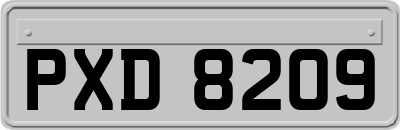 PXD 8209